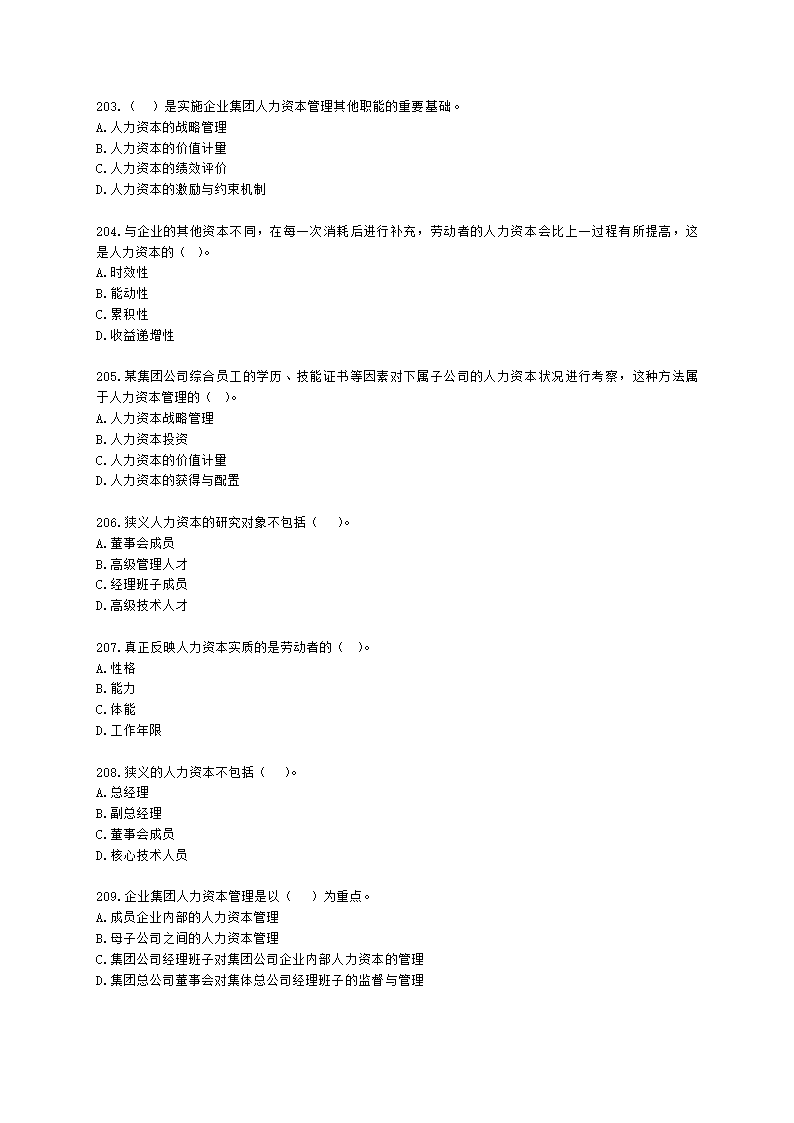 203.（ ）是实施企业集团人力资本管理其他职能的重要基础。
A.人力资本的战略管理
B.人力资本的价值计量
C.人力资本的绩效评价
D.人力资本的激励与约束机制

204.与企业的其他资本不同，在每一次消耗后进行补充，劳动者的人力资本会比上一过程有所提高，这是人力资本的（ ）。
A.时效性
B.能动性
C.累积性
D.收益递增性

205.某集团公司综合员工的学历、技能证书等因素对下属子公司的人力资本状况进行考察，这种方法属于人力资本管理的（ ）。
A.人力资本战略管理
B.人力资本投资
C.人力资本的价值计量
D.人力资本的获得与配置

206.狭义人力资本的研究对象不包括（ ）。
A.董事会成员
B.高级管理人才
C.经理班子成员
D.高级技术人才

207.真正反映人力资本实质的是劳动者的（ ）。
A.性格
B.能力
C.体能
D.工作年限

208.狭义的人力资本不包括（ ）。
A.总经理
B.副总经理
C.董事会成员
D.核心技术人员

209.企业集团人力资本管理是以（ ）为重点。
A.成员企业内部的人力资本管理
B.母子公司之间的人力资本管理
C.集团公司经理班子对集团公司企业内部人力资本的管理
D.集团总公司董事会对集体总公司经理班子的监督与管理